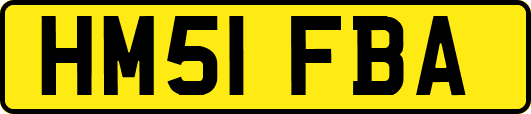 HM51 FBA